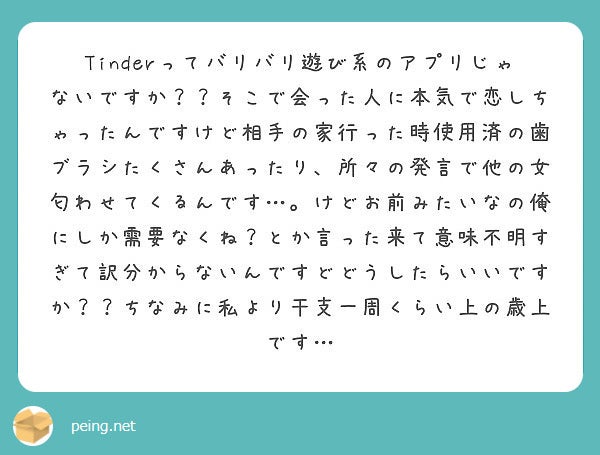 Tinderってバリバリ遊び系のアプリじゃないですか？？そこで会った人に本気で恋しちゃったんですけど相手の家行った時使用済の歯ブラシたくさんあったり、所々の発言で他の女匂わせてくるんです…。けどお前みたいなの俺にしか需要なくね？とか言った来て意味不明すぎて訳分からないんですどどうしたらいいですか？？ちなみに私より干支一周くらい上の歳上です…

peing.net